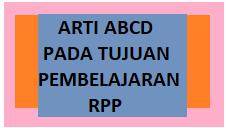 ARTI ABCD PADA TUJUAN PEMBELAJARAN RPP